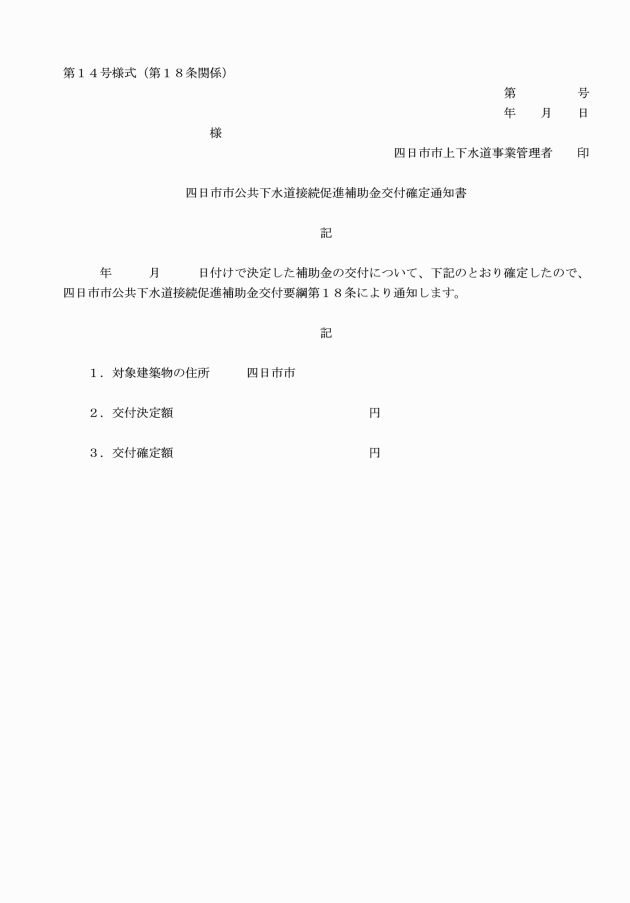 第１４号様式（第１８条関係）

第　　　号
年　月　日

様

四日市市上下水道事業管理者　印

四日市市公共下水道接続促進補助金交付確定通知書

記

年　　月　　日付けで決定した補助金の交付について、下記のとおり確定したので、四日市市公共下水道接続促進補助金交付要綱第１８条により通知します。

記

１．対象建築物の住所　　四日市市

２．交付決定額　　　　　　　　　　円

３．交付確定額　　　　　　　　　　円